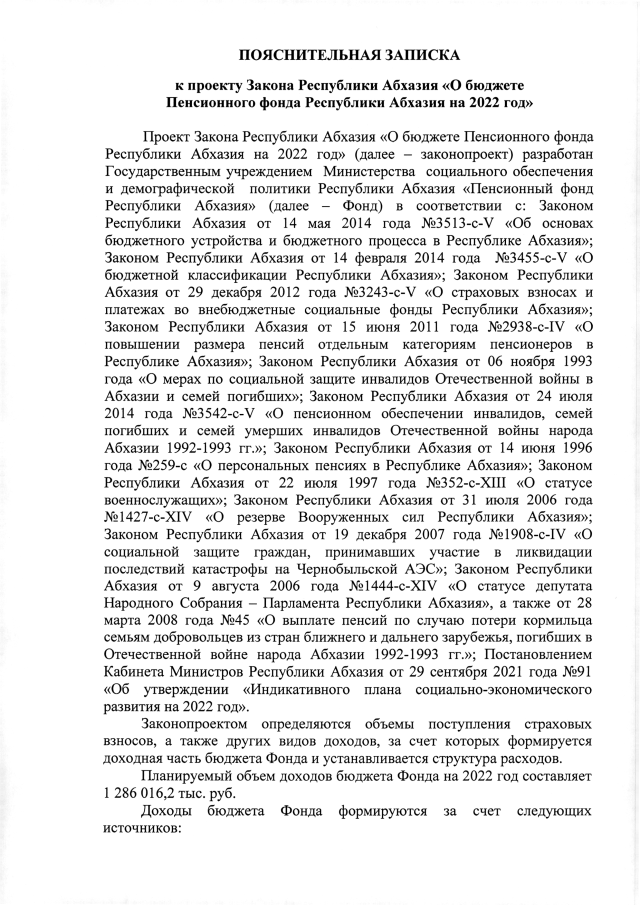 ПОЯСНИТЕЛЬНАЯ ЗАПИСКА

к проекту Закона Республики Абхазия «О бюджете Пенсионного фонда Республики Абхазия на 2022 год»

Проект Закона Республики Абхазия «О бюджете Пенсионного фонда Республики Абхазия на 2022 год» (далее – законопроект) разработан Государственным учреждением Министерства социального обеспечения и демографической политики Республики Абхазия «Пенсионный фонд Республики Абхазия» (далее – Фонд) в соответствии с: Законом Республики Абхазия от 14 мая 2014 года №3513-с-V «Об основах бюджетного устройства и бюджетного процесса в Республике Абхазия»; Законом Республики Абхазия от 14 февраля 2014 года №3455-с-V «О бюджетной классификации Республики Абхазия»; Законом Республики Абхазия от 29 декабря 2012 года №3243-с-V «О страховых взносах и платежах во внебюджетные социальные фонды Республики Абхазия»; Законом Республики Абхазия от 15 июня 2011 года №2938-с-IV «О повышении размера пенсий отдельным категориям пенсионеров в Республике Абхазия»; Законом Республики Абхазия от 06 ноября 1993 года «О мерах по социальной защите инвалидов Отечественной войны в Абхазии и семей погибших»; Законом Республики Абхазия от 24 июля 2014 года №3542-с-V «О пенсионном обеспечении инвалидов, семей погибших и семей умерших инвалидов Отечественной войны народа Абхазии 1992-1993 гг.»; Законом Республики Абхазия от 14 июня 1996 года №259-с «О персональных пенсиях в Республике Абхазия»; Законом Республики Абхазия от 22 июля 1997 года №352-с-XIII «О статусе военнослужащих»; Законом Республики Абхазия от 31 июля 2006 года №1427-с-XIV «О резерве Вооруженных сил Республики Абхазия»; Законом Республики Абхазия от 19 декабря 2007 года №1908-с-IV «О социальной защите граждан, принимавших участие в ликвидации последствий катастрофы на Чернобыльской АЭС»; Законом Республики Абхазия от 9 августа 2006 года №1444-с-XIV «О статусе депутата Народного Собрания – Парламента Республики Абхазия», а также от 28 марта 2008 года №45 «О выплате пенсий по случаю потери кормильца семьям добровольцев из стран ближнего и дальнего зарубежья, погибших в Отечественной войне народа Абхазии 1992-1993 гг.»; Постановлением Кабинета Министров Республики Абхазия от 29 сентября 2021 года №91 «Об утверждении «Индикативного плана социально-экономического развития на 2022 год».

Законопроектом определяются объемы поступления страховых взносов, а также других видов доходов, за счет которых формируется доходная часть бюджета Фонда и устанавливается структура расходов.

Планируемый объем доходов бюджета Фонда на 2022 год составляет 1 286 016,2 тыс. руб.

Доходы бюджета Фонда формируются за счет следующих источников: